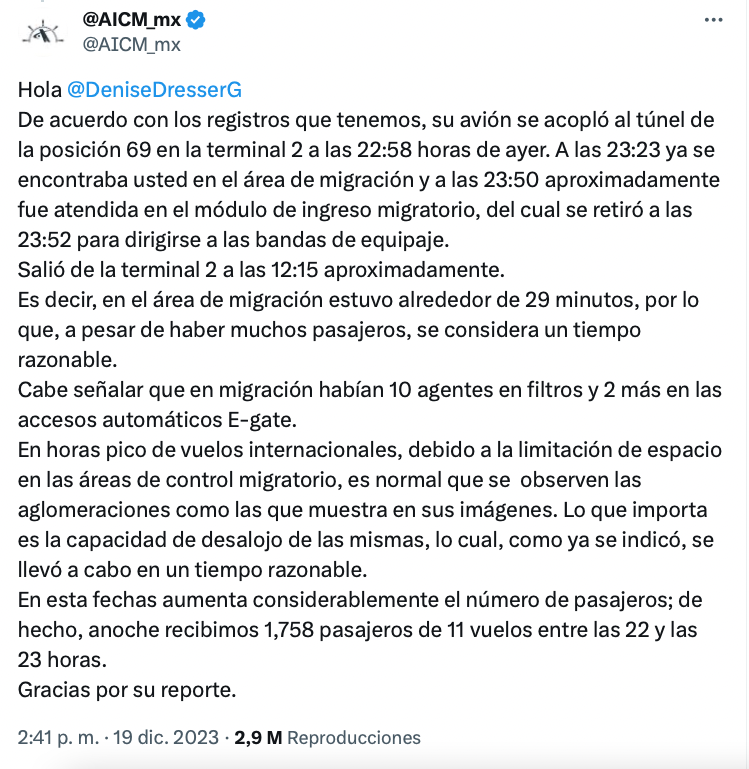 @AICM_mx
@AICM_mx

Hola @DeniseDresserG
De acuerdo con los registros que tenemos, su avión se acopló al túnel de la posición 69 en la terminal 2 a las 22:58 horas de ayer. A las 23:23 ya se encontraba usted en el área de migración y a las 23:50 aproximadamente fue atendida en el módulo de ingreso migratorio, del cual se retiró a las 23:52 para dirigirse a las bandas de equipaje.
Salió de la terminal 2 a las 12:15 aproximadamente.
Es decir, en el área de migración estuvo alrededor de 29 minutos, por lo que, a pesar de haber muchos pasajeros, se considera un tiempo razonable.
Cabe señalar que en migración habían 10 agentes en filtros y 2 más en las accesos automáticos E-gate.
En horas pico de vuelos internacionales, debido a la limitación de espacio en las áreas de control migratorio, es normal que se observen las aglomeraciones como las que muestra en sus imágenes. Lo que importa es la capacidad de desalojo de las mismas, lo cual, como ya se indicó, se llevó a cabo en un tiempo razonable.
En esta fechas aumenta considerablemente el número de pasajeros; de hecho, anoche recibimos 1,758 pasajeros de 11 vuelos entre las 22 y las 23 horas.
Gracias por su reporte.

2:41 p. m. · 19 dic. 2023 · 2,9 M Reproducciones